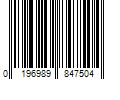 0 196989 847504